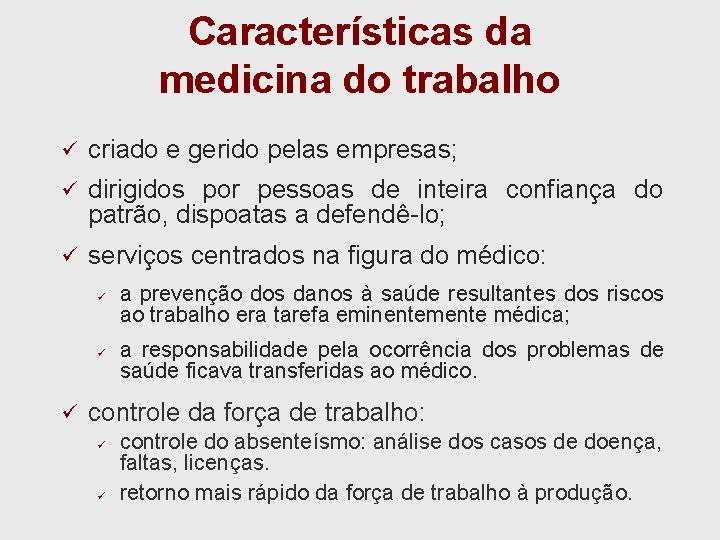 Características da medicina do trabalho

✓ criado e gerido pelas empresas;

✓ dirigidos por pessoas de inteira confiança do patrão, dispoatas a defendê-lo;

✓ serviços centrados na figura do médico:

✓ a prevenção dos danos à saúde resultantes dos riscos ao trabalho era tarefa eminentemente médica;

✓ a responsabilidade pela ocorrência dos problemas de saúde ficava transferidas ao médico.

✓ controle da força de trabalho:

✓ controle do absenteísmo: análise dos casos de doença, faltas, licenças.

✓ retorno mais rápido da força de trabalho à produção.